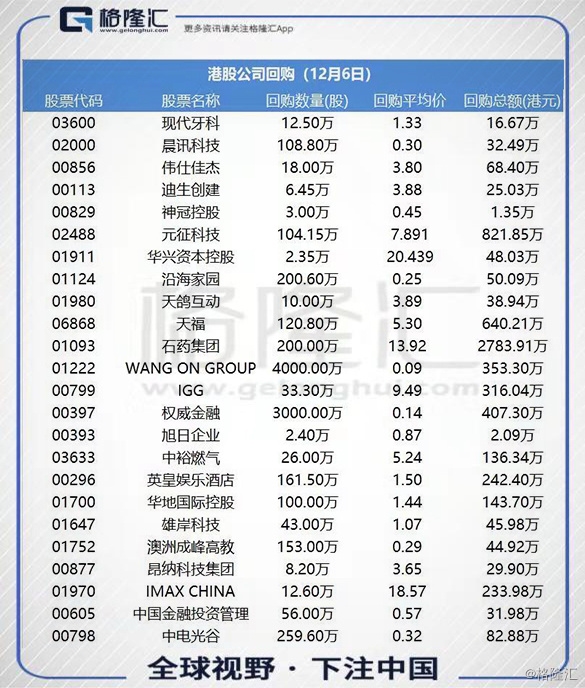 格隆汇 www.gelonghui.com 更多资讯请关注格隆汇App

港股公司回购（12月6日）

| 股票代码 | 股票名称 | 回购数量(股) | 回购平均价 | 回购总额(港元) |
|---|---|---|---|---|
| 03600 | 现代牙科 | 12.50万 | 1.33 | 16.67万 |
| 02000 | 晨讯科技 | 108.80万 | 0.30 | 32.49万 |
| 00856 | 伟仕佳杰 | 18.00万 | 3.80 | 68.40万 |
| 00113 | 迪生创建 | 6.45万 | 3.88 | 25.03万 |
| 00829 | 神冠控股 | 3.00万 | 0.45 | 1.35万 |
| 02488 | 元征科技 | 104.15万 | 7.891 | 821.85万 |
| 01911 | 华兴资本控股 | 2.35万 | 20.439 | 48.03万 |
| 01124 | 沿海家园 | 200.60万 | 0.25 | 50.09万 |
| 01980 | 天鸽互动 | 10.00万 | 3.89 | 38.94万 |
| 06868 | 天福 | 120.80万 | 5.30 | 640.21万 |
| 01093 | 石药集团 | 200.00万 | 13.92 | 2783.91万 |
| 01222 | WANG ON GROUP | 4000.00万 | 0.09 | 353.30万 |
| 00799 | IGG | 33.30万 | 9.49 | 316.04万 |
| 00397 | 权威金融 | 3000.00万 | 0.14 | 407.30万 |
| 00393 | 旭日企业 | 2.40万 | 0.87 | 2.09万 |
| 03633 | 中裕燃气 | 26.00万 | 5.24 | 136.34万 |
| 00296 | 英皇娱乐酒店 | 161.50万 | 1.50 | 242.40万 |
| 01700 | 华地国际控股 | 100.00万 | 1.44 | 143.70万 |
| 01647 | 雄岸科技 | 43.00万 | 1.07 | 45.98万 |
| 01752 | 澳洲成峰高教 | 153.00万 | 0.29 | 44.92万 |
| 00877 | 昂纳科技集团 | 8.20万 | 3.65 | 29.90万 |
| 01970 | IMAX CHINA | 12.60万 | 18.57 | 233.98万 |
| 00605 | 中国金融投资管理 | 56.00万 | 0.57 | 31.98万 |
| 00798 | 中电光谷 | 259.60万 | 0.32 | 82.88万 |

格隆汇 www.gelonghui.com

全球视野 · 下注中国

@格隆汇